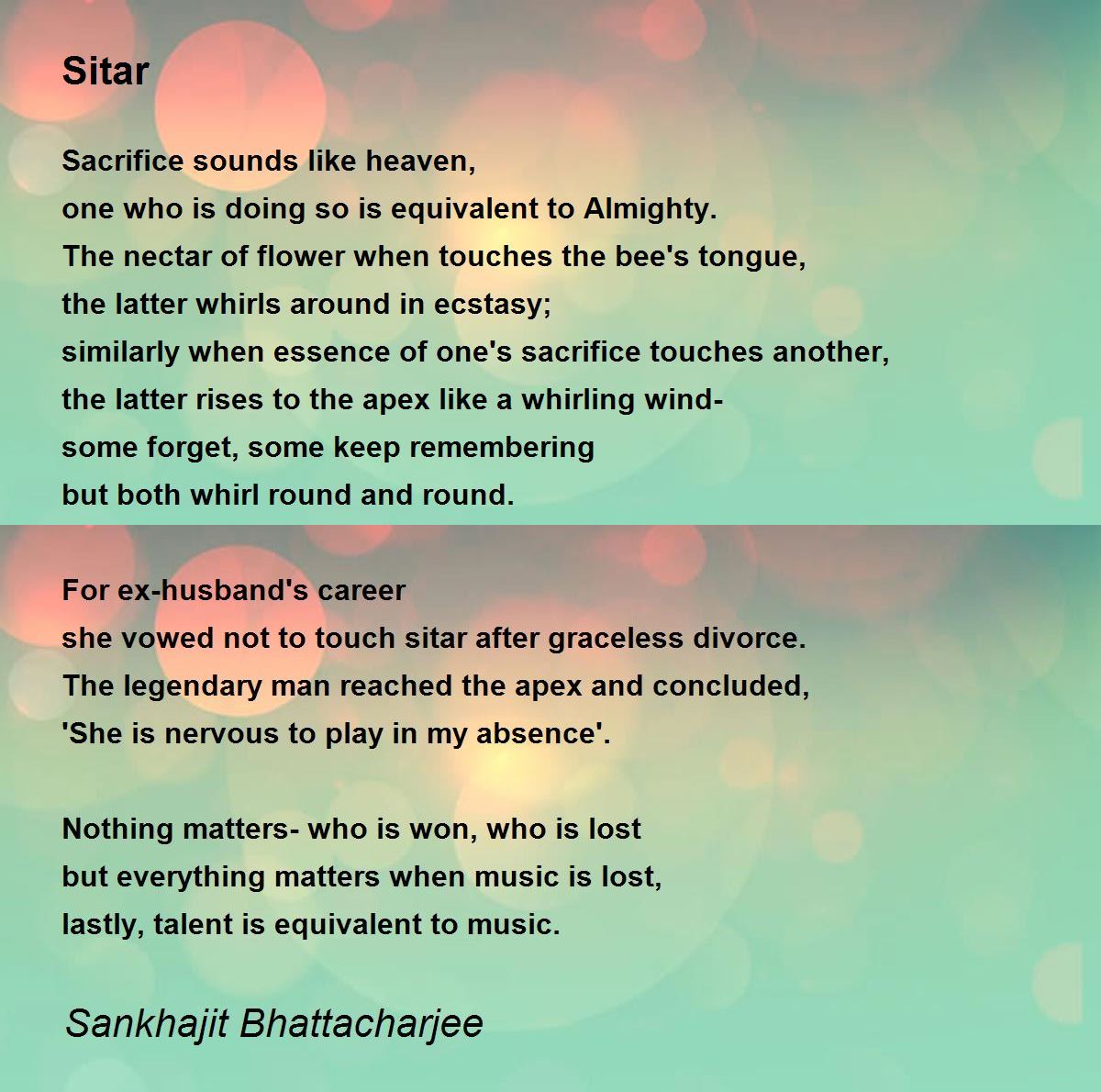 Sitar

Sacrifice sounds like heaven,
one who is doing so is equivalent to Almighty.
The nectar of flower when touches the bee's tongue,
the latter whirls around in ecstasy;
similarly when essence of one's sacrifice touches another,
the latter rises to the apex like a whirling wind-
some forget, some keep remembering
but both whirl round and round.

For ex-husband's career
she vowed not to touch sitar after graceless divorce.
The legendary man reached the apex and concluded,
'She is nervous to play in my absence'.

Nothing matters- who is won, who is lost
but everything matters when music is lost,
lastly, talent is equivalent to music.

Sankhajit Bhattacharjee